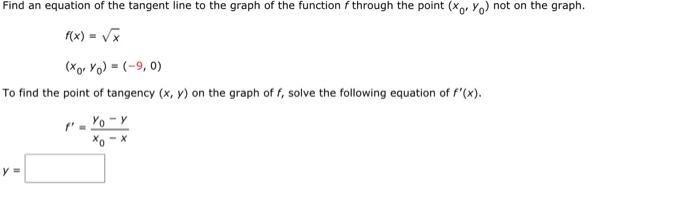 Find an equation of the tangent line to the graph of the function $f$ through the point $(x_0, y_0)$ not on the graph.

$f(x) = \sqrt{x}$

$(x_0, y_0) = (-9, 0)$

To find the point of tangency $(x, y)$ on the graph of $f$, solve the following equation of $f'(x)$.

$f' = \frac{y_0 - y}{x_0 - x}$

$y =$